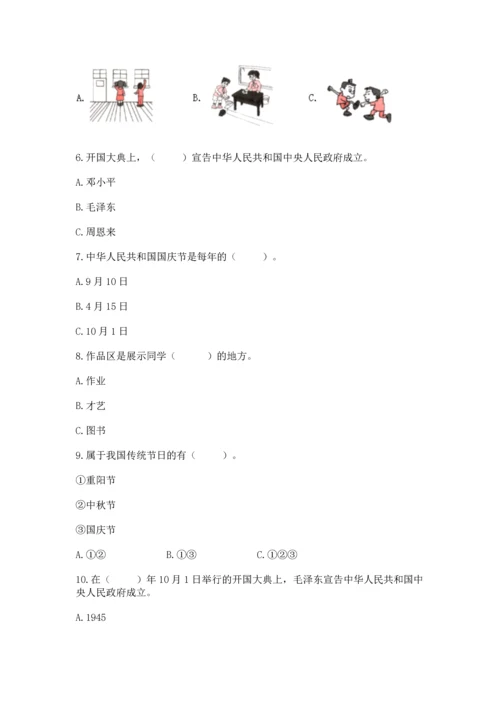 A. B. C.

6. 开国大典上，（　　）宣告中华人民共和国中央人民政府成立。

A. 邓小平

B. 毛泽东

C. 周恩来

7. 中华人民共和国国庆节是每年的（　　）。

A. 9 月 10 日

B. 4 月 15 日

C. 10 月 1 日

8. 作品区是展示同学（　　）的地方。

A. 作业

B. 才艺

C. 图书

9. 属于我国传统节日的有（　　）。

①重阳节

②中秋节

③国庆节

A. ①②　　B. ①③　　C. ①②③

10. 在（　　）年 10 月 1 日举行的开国大典上，毛泽东宣告中华人民共和国中央人民政府成立。

A. 1945